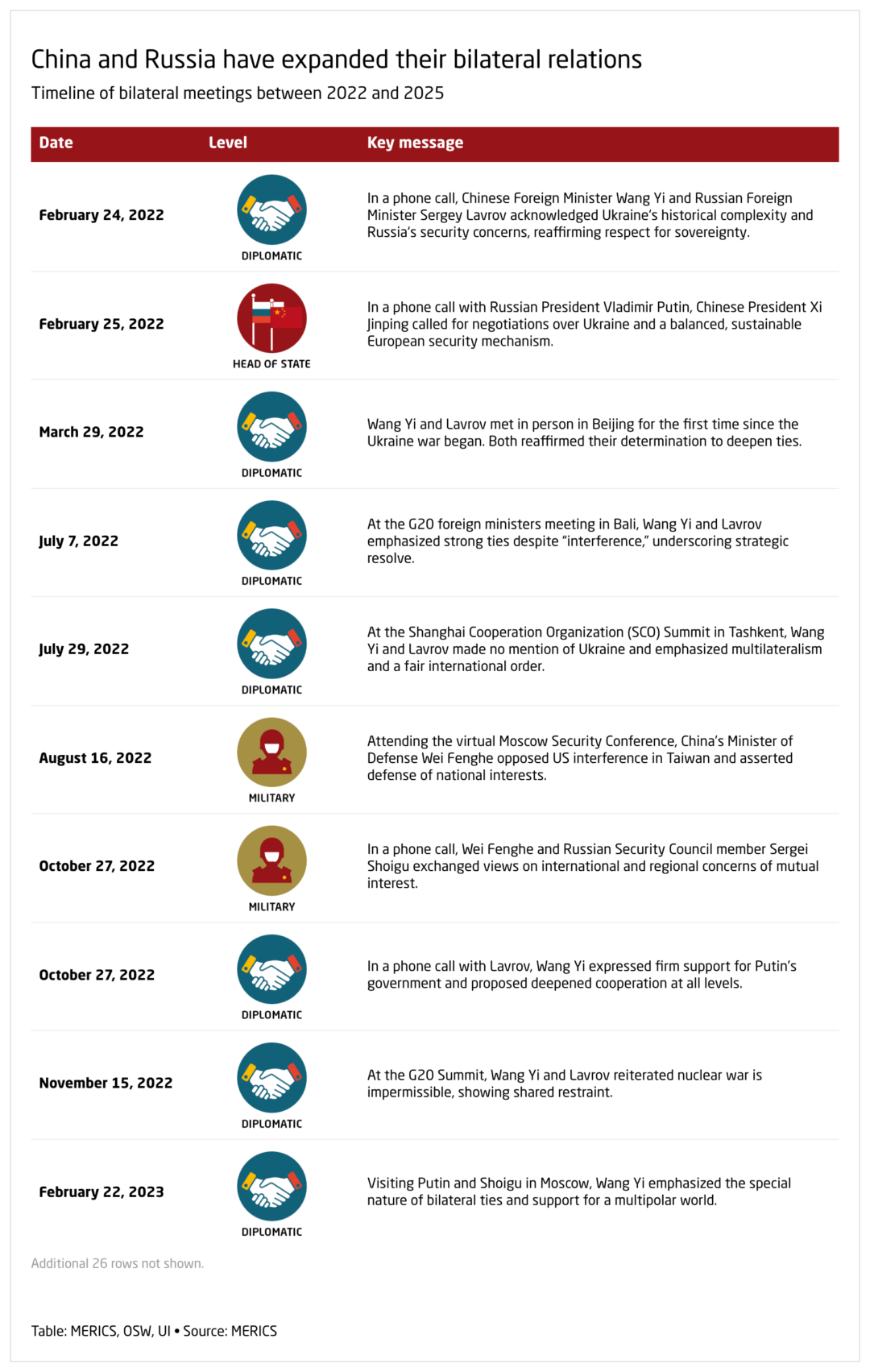 China and Russia have expanded their bilateral relations

Timeline of bilateral meetings between 2022 and 2025

| Date | Level | Key message |
|---|---|---|
| February 24, 2022 | DIPLOMATIC | In a phone call, Chinese Foreign Minister Wang Yi and Russian Foreign Minister Sergey Lavrov acknowledged Ukraine's historical complexity and Russia's security concerns, reaffirming respect for sovereignty. |
| February 25, 2022 | HEAD OF STATE | In a phone call with Russian President Vladimir Putin, Chinese President Xi Jinping called for negotiations over Ukraine and a balanced, sustainable European security mechanism. |
| March 29, 2022 | DIPLOMATIC | Wang Yi and Lavrov met in person in Beijing for the first time since the Ukraine war began. Both reaffirmed their determination to deepen ties. |
| July 7, 2022 | DIPLOMATIC | At the G20 foreign ministers meeting in Bali, Wang Yi and Lavrov emphasized strong ties despite "interference," underscoring strategic resolve. |
| July 29, 2022 | DIPLOMATIC | At the Shanghai Cooperation Organization (SCO) Summit in Tashkent, Wang Yi and Lavrov made no mention of Ukraine and emphasized multilateralism and a fair international order. |
| August 16, 2022 | MILITARY | Attending the virtual Moscow Security Conference, China's Minister of Defense Wei Fenghe opposed US interference in Taiwan and asserted defense of national interests. |
| October 27, 2022 | MILITARY | In a phone call, Wei Fenghe and Russian Security Council member Sergei Shoigu exchanged views on international and regional concerns of mutual interest. |
| October 27, 2022 | DIPLOMATIC | In a phone call with Lavrov, Wang Yi expressed firm support for Putin's government and proposed deepened cooperation at all levels. |
| November 15, 2022 | DIPLOMATIC | At the G20 Summit, Wang Yi and Lavrov reiterated nuclear war is impermissible, showing shared restraint. |
| February 22, 2023 | DIPLOMATIC | Visiting Putin and Shoigu in Moscow, Wang Yi emphasized the special nature of bilateral ties and support for a multipolar world. |

Additional 26 rows not shown.

Table: MERICS, OSW, UI • Source: MERICS